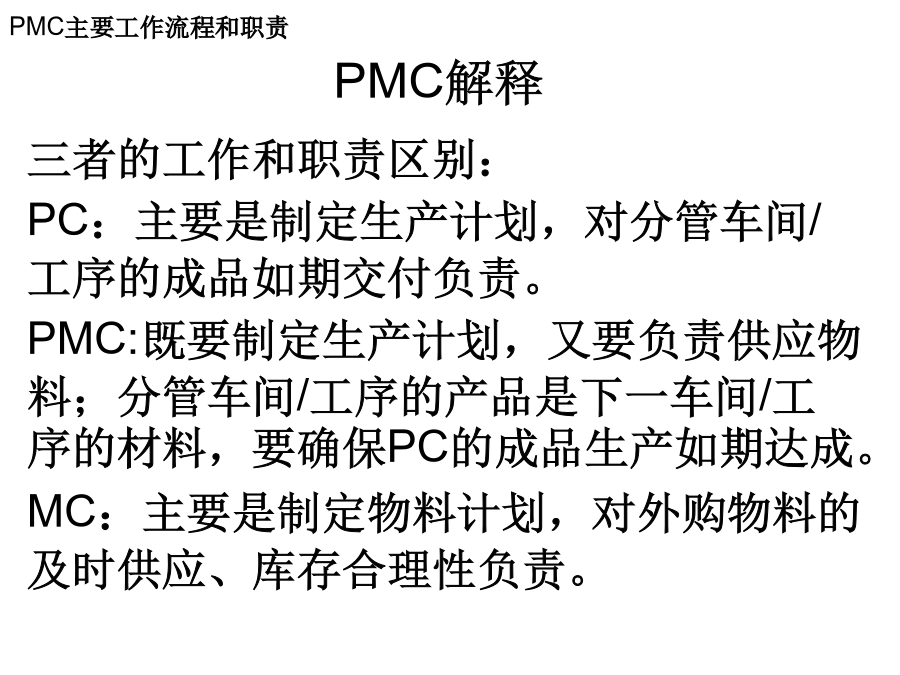 PMC主要工作流程和职责

PMC解释

三者的工作和职责区别：

PC：主要是制定生产计划，对分管车间/工序的成品如期交付负责。

PMC:既要制定生产计划，又要负责供应物料；分管车间/工序的产品是下一车间/工序的材料，要确保PC的成品生产如期达成。

MC：主要是制定物料计划，对外购物料的及时供应、库存合理性负责。